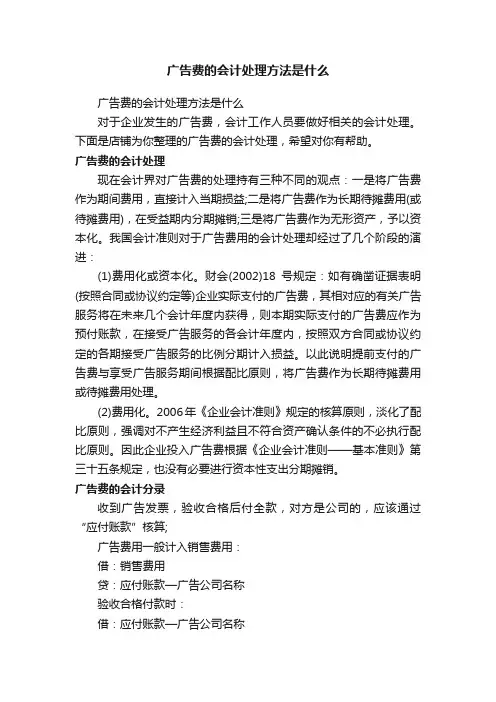 广告费的会计处理方法是什么

广告费的会计处理方法是什么

对于企业发生的广告费，会计工作人员要做好相关的会计处理。下面是店铺为你整理的广告费的会计处理，希望对你有帮助。

广告费的会计处理

现在会计界对广告费的处理持有三种不同的观点：一是将广告费作为期间费用，直接计入当期损益;二是将广告费作为长期待摊费用(或待摊费用)，在受益期内分期摊销;三是将广告费作为无形资产，予以资本化。我国会计准则对于广告费用的会计处理却经过了几个阶段的演进：

(1)费用化或资本化。财会(2002)18 号规定：如有确凿证据表明(按照合同或协议约定等)企业实际支付的广告费，其相对应的有关广告服务将在未来几个会计年度内获得，则本期实际支付的广告费应作为预付账款，在接受广告服务的各会计年度内，按照双方合同或协议约定的各期接受广告服务的比例分期计入损益。以此说明提前支付的广告费与享受广告服务期间根据配比原则，将广告费作为长期待摊费用或待摊费用处理。

(2)费用化。2006年《企业会计准则》规定的核算原则，淡化了配比原则，强调对不产生经济利益且不符合资产确认条件的不必执行配比原则。因此企业投入广告费根据《企业会计准则——基本准则》第三十五条规定，也没有必要进行资本性支出分期摊销。

广告费的会计分录

收到广告发票，验收合格后付全款，对方是公司的，应该通过“应付账款”核算;

广告费用一般计入销售费用：

借：销售费用

贷：应付账款—广告公司名称

验收合格付款时：

借：应付账款—广告公司名称